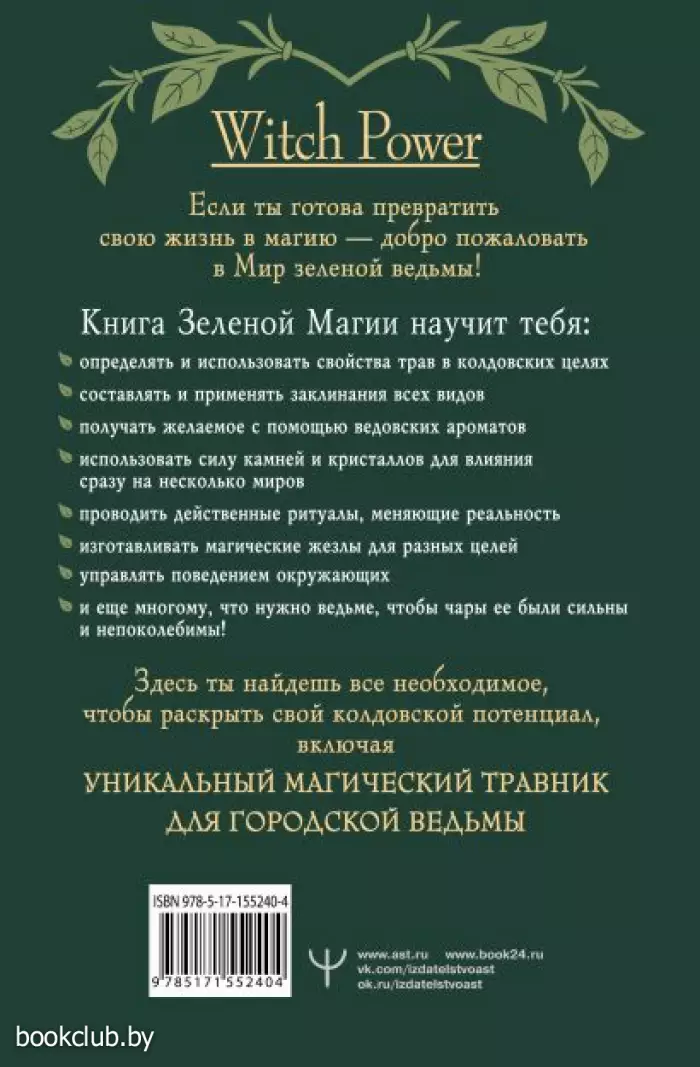 Witch Power

Если ты готова превратить свою жизнь в магию — добро пожаловать в Мир зеленой ведьмы!

Книга Зеленой Магии научит тебя:

определять и использовать свойства трав в колдовских целях

составлять и применять заклинания всех видов

получать желаемое с помощью ведовских ароматов

использовать силу камней и кристаллов для влияния сразу на несколько миров

проводить действенные ритуалы, меняющие реальность

изготавливать магические жезлы для разных целей

управлять поведением окружающих

и еще многому, что нужно ведьме, чтобы чары ее были сильны и непоколебимы!

Здесь ты найдешь все необходимое, чтобы раскрыть свой колдовской потенциал, включая

УНИКАЛЬНЫЙ МАГИЧЕСКИЙ ТРАВНИК ДЛЯ ГОРОДСКОЙ ВЕДЬМЫ

ISBN 978-5-17-155240-4

9 785171 552404

www.ast.ru www.book24.ru
vk.com/izdatelstvoast
ok.ru/izdatelstvoast

bookclub.by